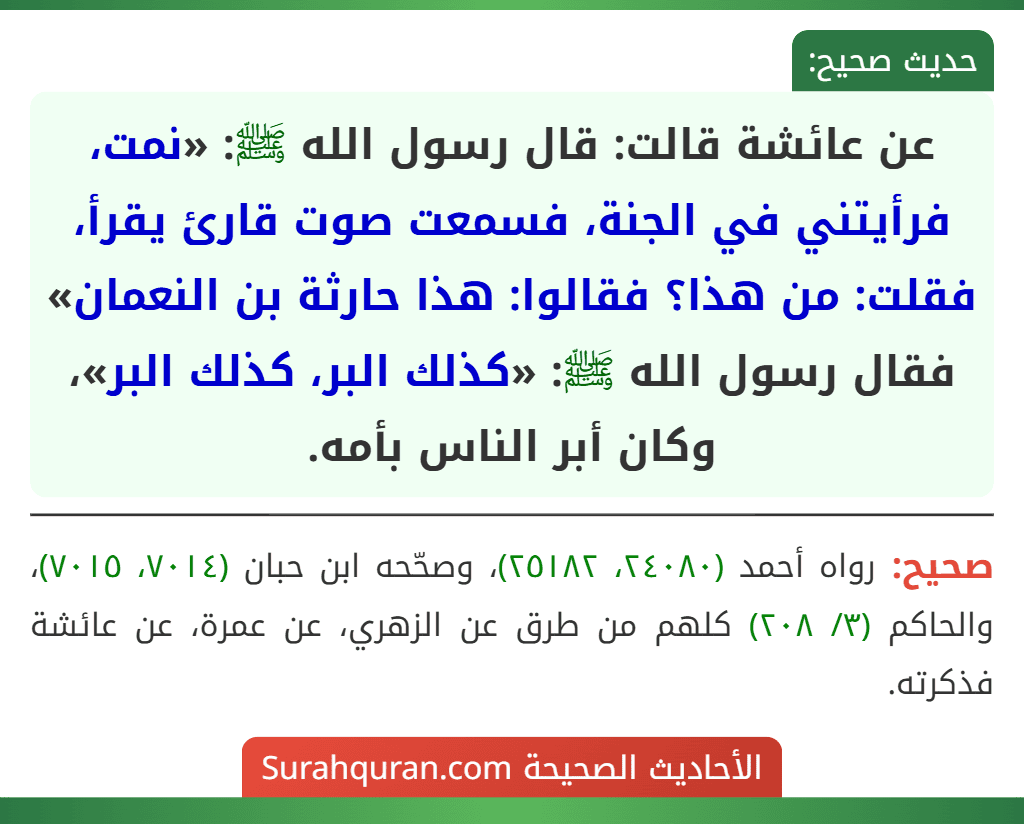 حديث صحيح:

عن عائشة قالت: قال رسول الله ﷺ: «نمت، فرأيتني في الجنة، فسمعت صوت قارئ يقرأ، فقلت: من هذا؟ فقالوا: هذا حارثة بن النعمان» فقال رسول الله ﷺ: «كذلك البر، كذلك البر»، وكان أبر الناس بأمه.

صحيح: رواه أحمد (٢٤٠٨٠، ٢٥١٨٢)، وصحّحه ابن حبان (٧٠١٤، ٧٠١٥)، والحاكم (٣/ ٢٠٨) كلهم من طرق عن الزهري، عن عمرة، عن عائشة فذكرته.

الأحاديث الصحيحة Surahquran.com